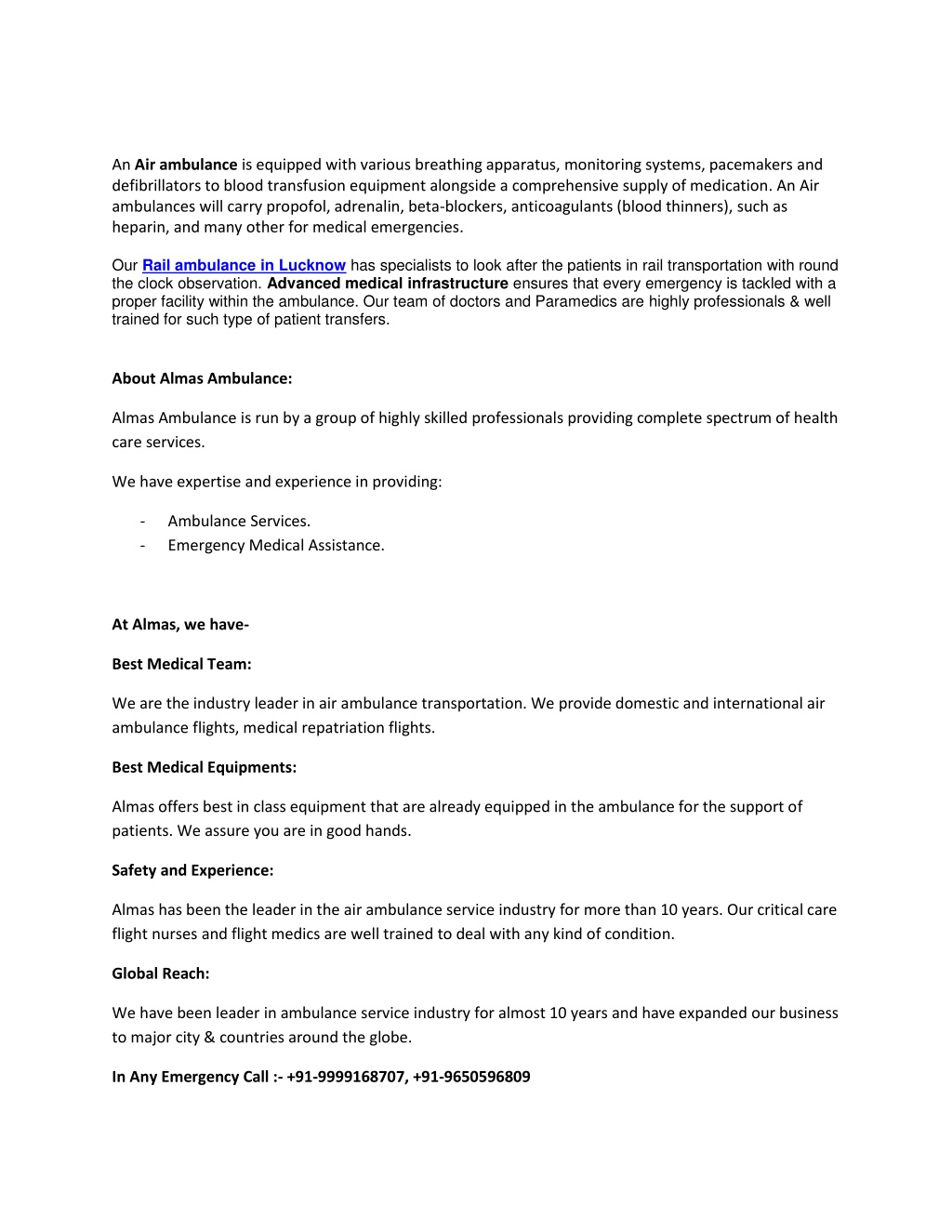 An Air ambulance is equipped with various breathing apparatus, monitoring systems, pacemakers and defibrillators to blood transfusion equipment alongside a comprehensive supply of medication. An Air ambulances will carry propofol, adrenalin, beta-blockers, anticoagulants (blood thinners), such as heparin, and many other for medical emergencies.

Our Rail ambulance in Lucknow has specialists to look after the patients in rail transportation with round the clock observation. Advanced medical infrastructure ensures that every emergency is tackled with a proper facility within the ambulance. Our team of doctors and Paramedics are highly professionals & well trained for such type of patient transfers.

About Almas Ambulance:

Almas Ambulance is run by a group of highly skilled professionals providing complete spectrum of health care services.

We have expertise and experience in providing:

- Ambulance Services.
- Emergency Medical Assistance.

At Almas, we have-

Best Medical Team:

We are the industry leader in air ambulance transportation. We provide domestic and international air ambulance flights, medical repatriation flights.

Best Medical Equipments:

Almas offers best in class equipment that are already equipped in the ambulance for the support of patients. We assure you are in good hands.

Safety and Experience:

Almas has been the leader in the air ambulance service industry for more than 10 years. Our critical care flight nurses and flight medics are well trained to deal with any kind of condition.

Global Reach:

We have been leader in ambulance service industry for almost 10 years and have expanded our business to major city & countries around the globe.

In Any Emergency Call :- +91-9999168707, +91-9650596809